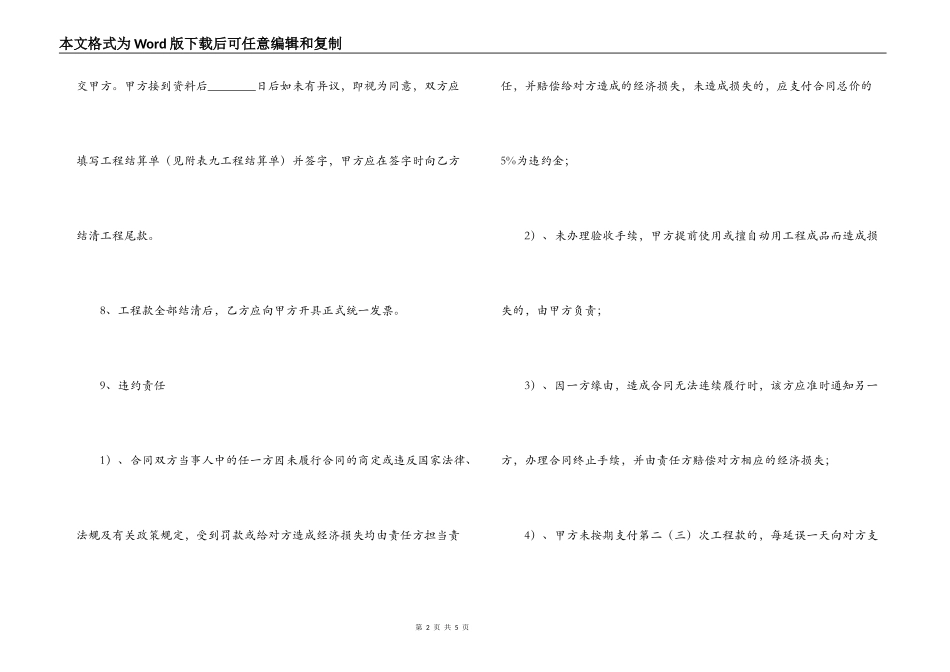 本文格式为Word版下载后可任意编辑和复制

交甲方。甲方接到资料后________日后如未有异议，即视为同意，双方应填写工程结算单（见附表九工程结算单）并签字，甲方应在签字时向乙方结清工程尾款。

8、工程款全部结清后，乙方应向甲方开具正式统一发票。

9、违约责任

1）、合同双方当事人中的任一方因未履行合同的商定或违反国家法律、法规及有关政策规定，受到罚款或给对方造成经济损失均由责任方担当责任，并赔偿给对方造成的经济损失，未造成损失的，应支付合同总价的5%为违约金；

2）、未办理验收手续，甲方提前使用或擅自动用工程成品而造成损失的，由甲方负责；

3）、因一方缘由，造成合同无法连续履行时，该方应准时通知另一方，办理合同终止手续，并由责任方赔偿对方相应的经济损失；

4）、甲方未按期支付第二（三）次工程款的，每延误一天向对方支

第 2 页 共 5 页